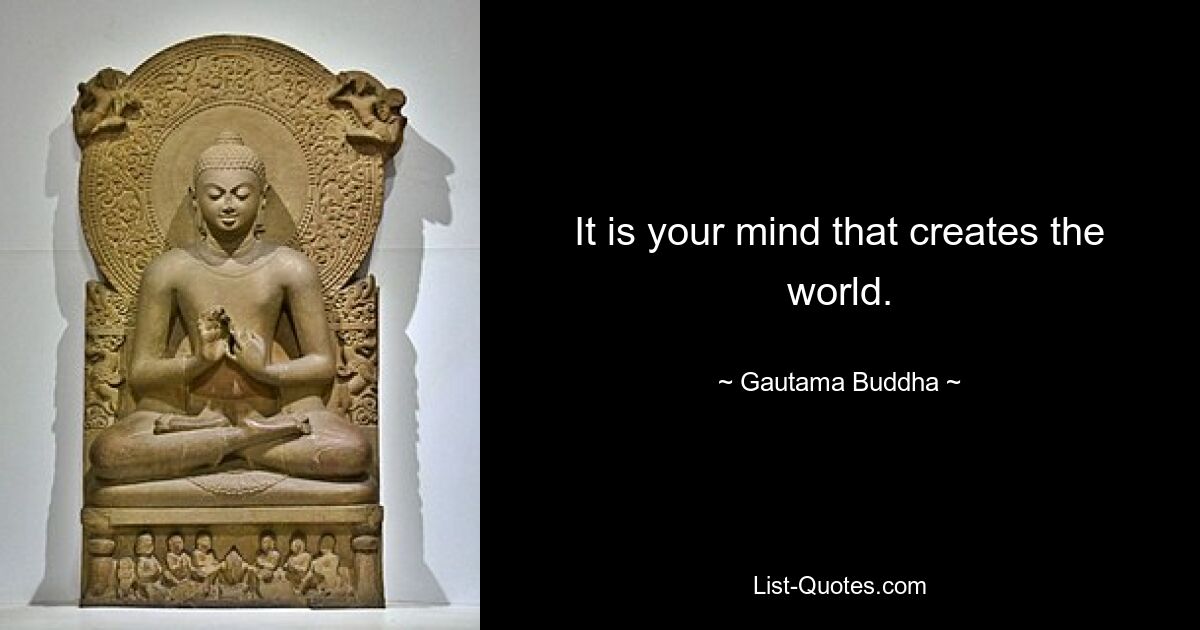 It is your mind that creates the world.

~ Gautama Buddha ~

List-Quotes.com